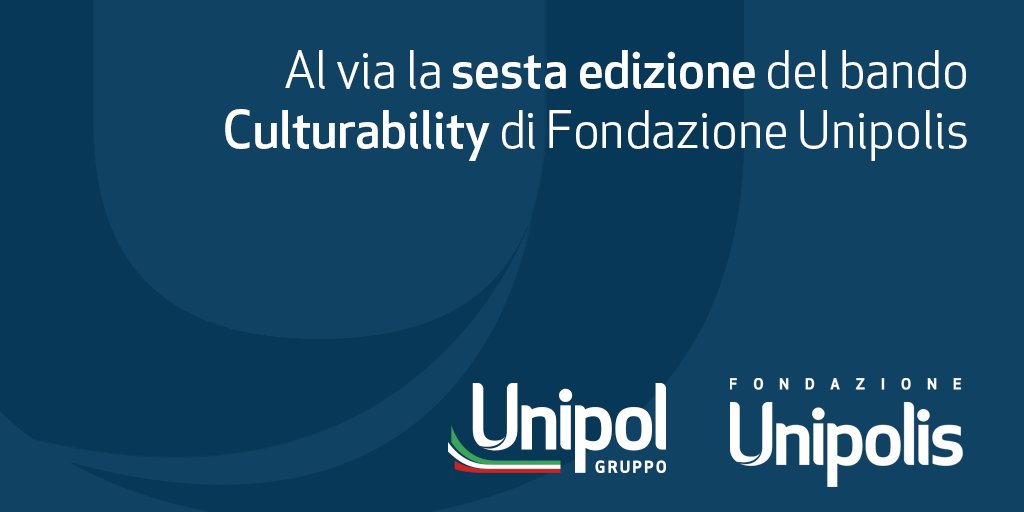 Al via la sesta edizione del bando Culturability di Fondazione Unipolis

Unipol
GRUPPO

FONDAZIONE
Unipolis